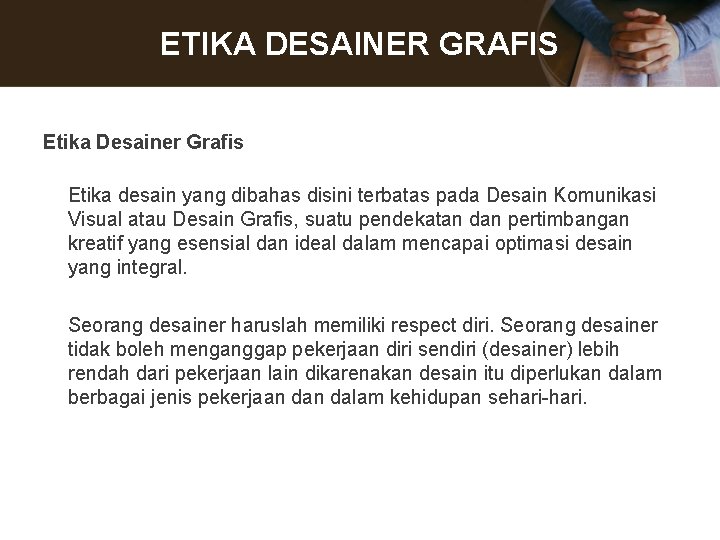 ETIKA DESAINER GRAFIS

Etika Desainer Grafis

Etika desain yang dibahas disini terbatas pada Desain Komunikasi Visual atau Desain Grafis, suatu pendekatan dan pertimbangan kreatif yang esensial dan ideal dalam mencapai optimasi desain yang integral.

Seorang desainer haruslah memiliki respect diri. Seorang desainer tidak boleh menganggap pekerjaan diri sendiri (desainer) lebih rendah dari pekerjaan lain dikarenakan desain itu diperlukan dalam berbagai jenis pekerjaan dan dalam kehidupan sehari-hari.